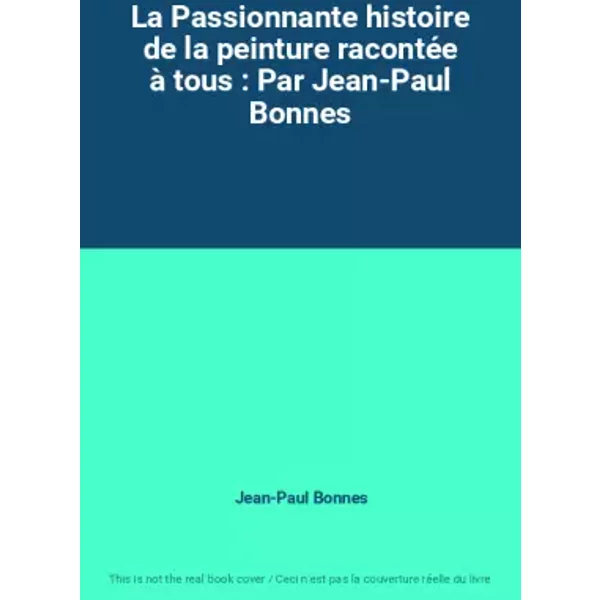 La Passionnante histoire de la peinture racontée à tous : Par Jean-Paul Bonnes

Jean-Paul Bonnes

This is not the real book cover / Ceci n'est pas la couverture réelle du livre